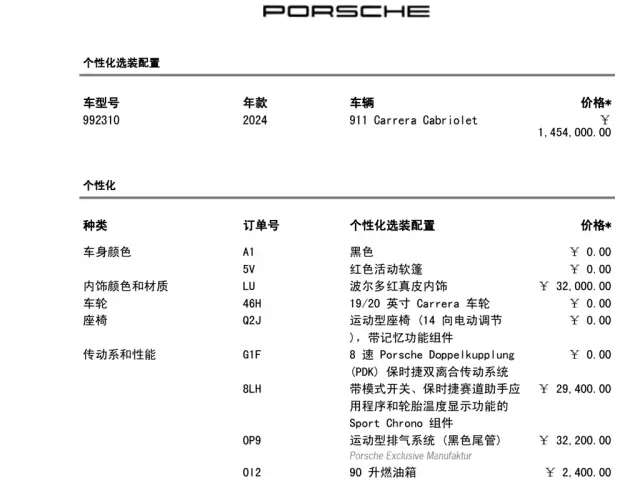 PORSCHE

个性化选装配置

| 车型号 | 年款 | 车辆 | 价格* |
|---|---|---|---|
| 992310 | 2024 | 911 Carrera Cabriolet | ￥ 1,454,000.00 |

个性化

| 种类 | 订单号 | 个性化选装配置 | 价格* |
|---|---|---|---|
| 车身颜色 | A1 | 黑色 | ￥ 0.00 |
| | 5V | 红色活动软篷 | ￥ 0.00 |
| 内饰颜色和材质 | LU | 波尔多红真皮内饰 | ￥ 32,000.00 |
| 车轮 | 46H | 19/20 英寸 Carrera 车轮 | ￥ 0.00 |
| 座椅 | Q2J | 运动型座椅（14 向电动调节），带记忆功能组件 | ￥ 0.00 |
| 传动系和性能 | G1F | 8 速 Porsche Doppelkupplung (PDK) 保时捷双离合传动系统 | ￥ 0.00 |
| | 8LH | 带模式开关、保时捷赛道助手应用程序和轮胎温度显示功能的 Sport Chrono 组件 | ￥ 29,400.00 |
| | 0P9 | 运动型排气系统（黑色尾管） Porsche Exclusive Manufaktur | ￥ 32,200.00 |
| | 0I2 | 90 升燃油箱 | ￥ 2,400.00 |